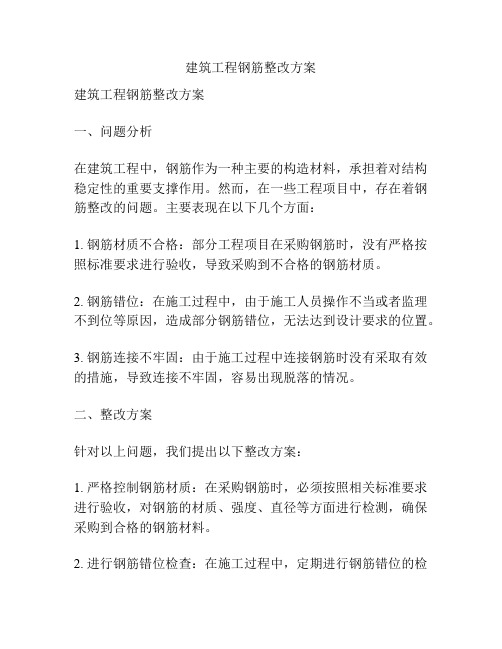 建筑工程钢筋整改方案

建筑工程钢筋整改方案

一、问题分析

在建筑工程中，钢筋作为一种主要的构造材料，承担着对结构稳定性的重要支撑作用。然而，在一些工程项目中，存在着钢筋整改的问题。主要表现在以下几个方面：

1. 钢筋材质不合格：部分工程项目在采购钢筋时，没有严格按照标准要求进行验收，导致采购到不合格的钢筋材质。

2. 钢筋错位：在施工过程中，由于施工人员操作不当或者监理不到位等原因，造成部分钢筋错位，无法达到设计要求的位置。

3. 钢筋连接不牢固：由于施工过程中连接钢筋时没有采取有效的措施，导致连接不牢固，容易出现脱落的情况。

二、整改方案

针对以上问题，我们提出以下整改方案：

1. 严格控制钢筋材质：在采购钢筋时，必须按照相关标准要求进行验收，对钢筋的材质、强度、直径等方面进行检测，确保采购到合格的钢筋材料。

2. 进行钢筋错位检查：在施工过程中，定期进行钢筋错位的检